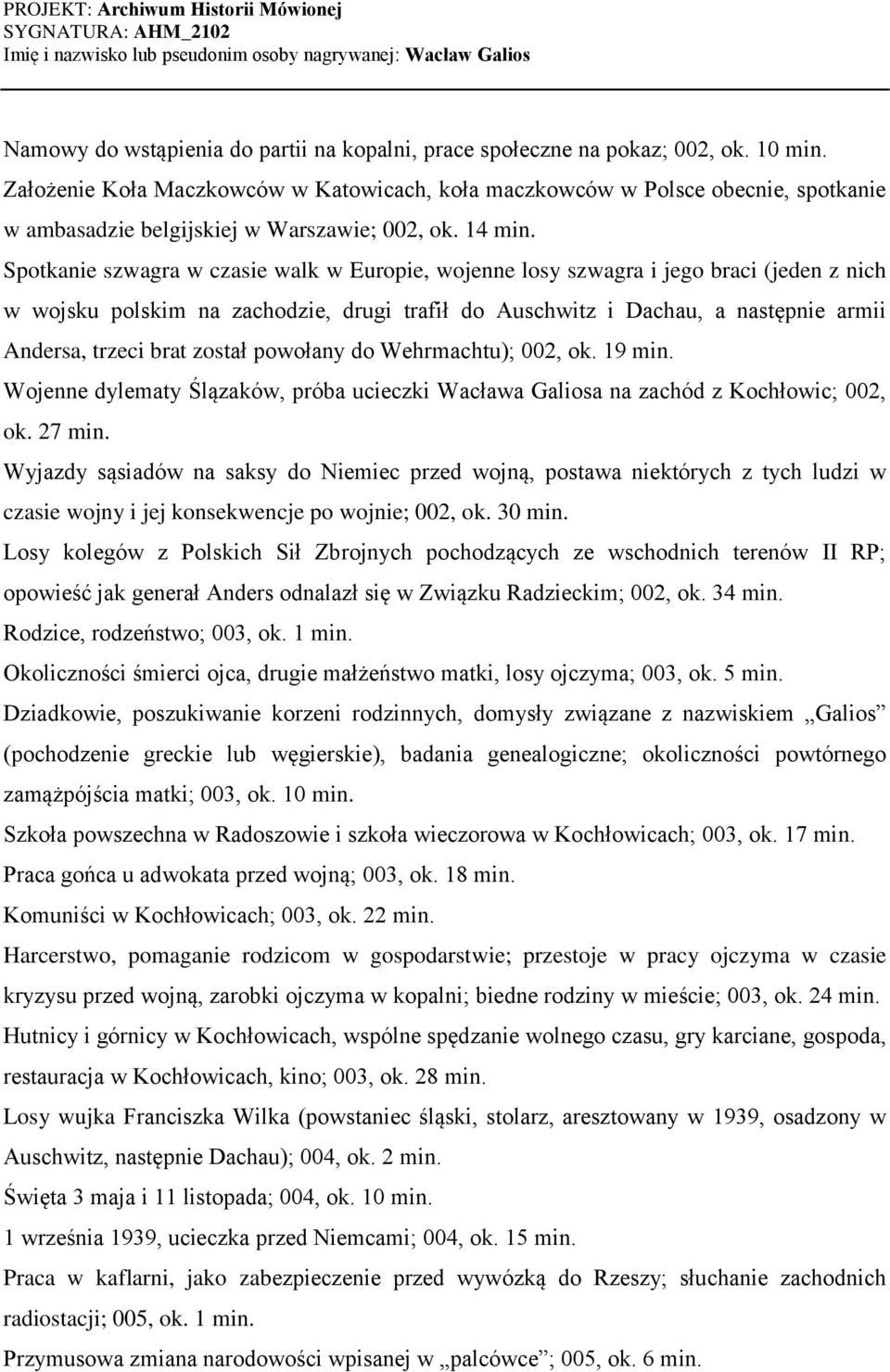 PROJEKT: Archiwum Historii Mówionej
SYGNATURA: AHM_2102
Imię i nazwisko lub pseudonim osoby nagrywanej: Wacław Galios

Namowy do wstąpienia do partii na kopalni, prace społeczne na pokaz; 002, ok. 10 min.

Założenie Koła Maczkowców w Katowicach, koła maczkowców w Polsce obecnie, spotkanie w ambasadzie belgijskiej w Warszawie; 002, ok. 14 min.

Spotkanie szwagra w czasie walk w Europie, wojenne losy szwagra i jego braci (jeden z nich w wojsku polskim na zachodzie, drugi trafił do Auschwitz i Dachau, a następnie armii Andersa, trzeci brat został powołany do Wehrmachtu); 002, ok. 19 min.

Wojenne dylematy Ślązaków, próba ucieczki Wacława Galiosa na zachód z Kochłowic; 002, ok. 27 min.

Wyjazdy sąsiadów na saksy do Niemiec przed wojną, postawa niektórych z tych ludzi w czasie wojny i jej konsekwencje po wojnie; 002, ok. 30 min.

Losy kolegów z Polskich Sił Zbrojnych pochodzących ze wschodnich terenów II RP; opowieść jak generał Anders odnalazł się w Związku Radzieckim; 002, ok. 34 min.

Rodzice, rodzeństwo; 003, ok. 1 min.

Okoliczności śmierci ojca, drugie małżeństwo matki, losy ojczyma; 003, ok. 5 min.

Dziadkowie, poszukiwanie korzeni rodzinnych, domysły związane z nazwiskiem „Galios” (pochodzenie greckie lub węgierskie), badania genealogiczne; okoliczności powtórnego zamążpójścia matki; 003, ok. 10 min.

Szkoła powszechna w Radoszowie i szkoła wieczorowa w Kochłowicach; 003, ok. 17 min.

Praca gońca u adwokata przed wojną; 003, ok. 18 min.

Komuniści w Kochłowicach; 003, ok. 22 min.

Harcerstwo, pomaganie rodzicom w gospodarstwie; przestoje w pracy ojczyma w czasie kryzysu przed wojną, zarobki ojczyma w kopalni; biedne rodziny w mieście; 003, ok. 24 min.

Hutnicy i górnicy w Kochłowicach, wspólne spędzanie wolnego czasu, gry karciane, gospoda, restauracja w Kochłowicach, kino; 003, ok. 28 min.

Losy wujka Franciszka Wilka (powstaniec śląski, stolarz, aresztowany w 1939, osadzony w Auschwitz, następnie Dachau); 004, ok. 2 min.

Święta 3 maja i 11 listopada; 004, ok. 10 min.

1 września 1939, ucieczka przed Niemcami; 004, ok. 15 min.

Praca w kaflarni, jako zabezpieczenie przed wywózką do Rzeszy; słuchanie zachodnich radiostacji; 005, ok. 1 min.

Przymusowa zmiana narodowości wpisanej w „palcówce”; 005, ok. 6 min.